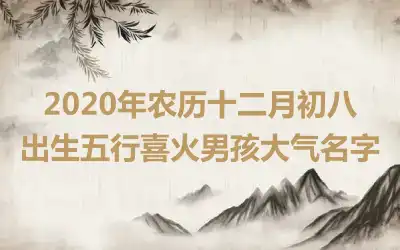 2020年农历十二月初八
出生五行喜火男孩大气名字